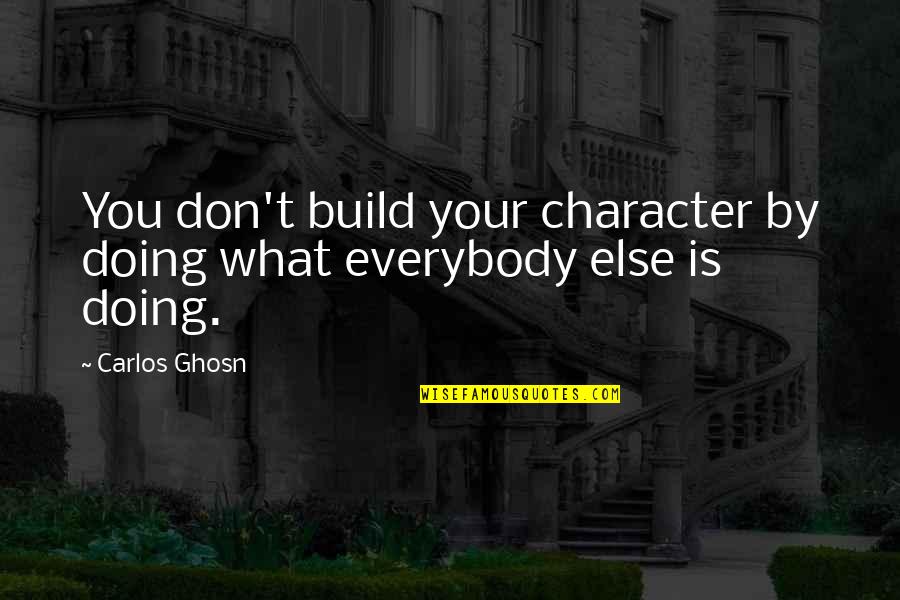 You don't build your character by doing what everybody else is doing.

~ Carlos Ghosn

WISEFAMOUSQUOTES.COM